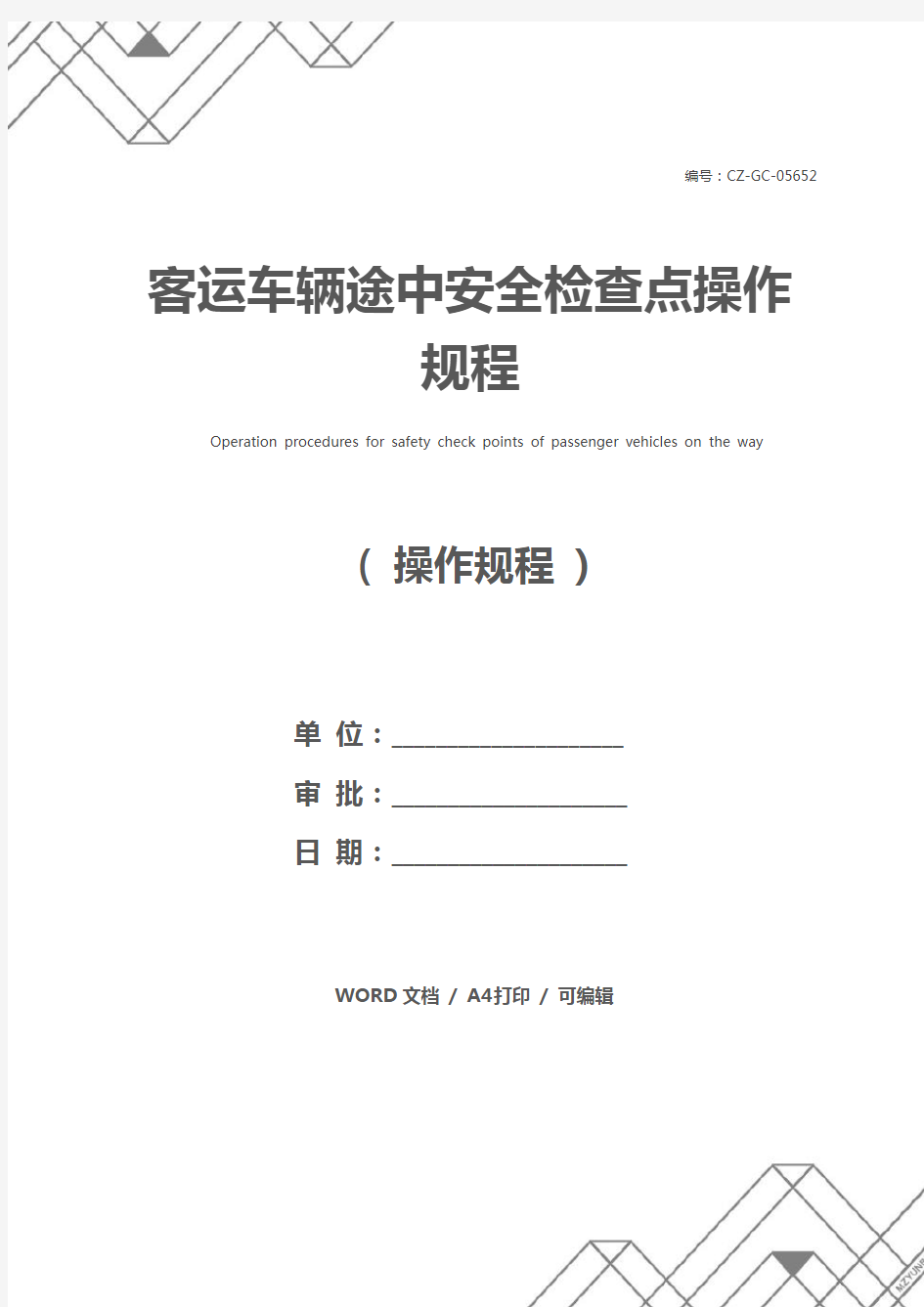 编号：CZ-GC-05652

客运车辆途中安全检查点操作规程

Operation procedures for safety check points of passenger vehicles on the way

（ 操作规程 ）

单 位：____________________

审 批：____________________

日 期：____________________

WORD 文档 / A4打印 / 可编辑

MZYUN